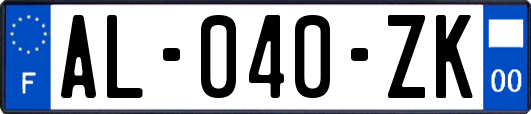 F
AL-040-ZK
00